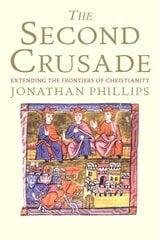 THE
SECOND
CRUSADE

EXTENDING THE FRONTIERS OF CHRISTIANITY

JONATHAN PHILLIPS